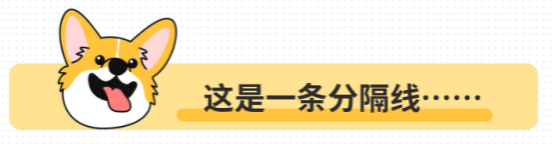 这是一条分隔线……